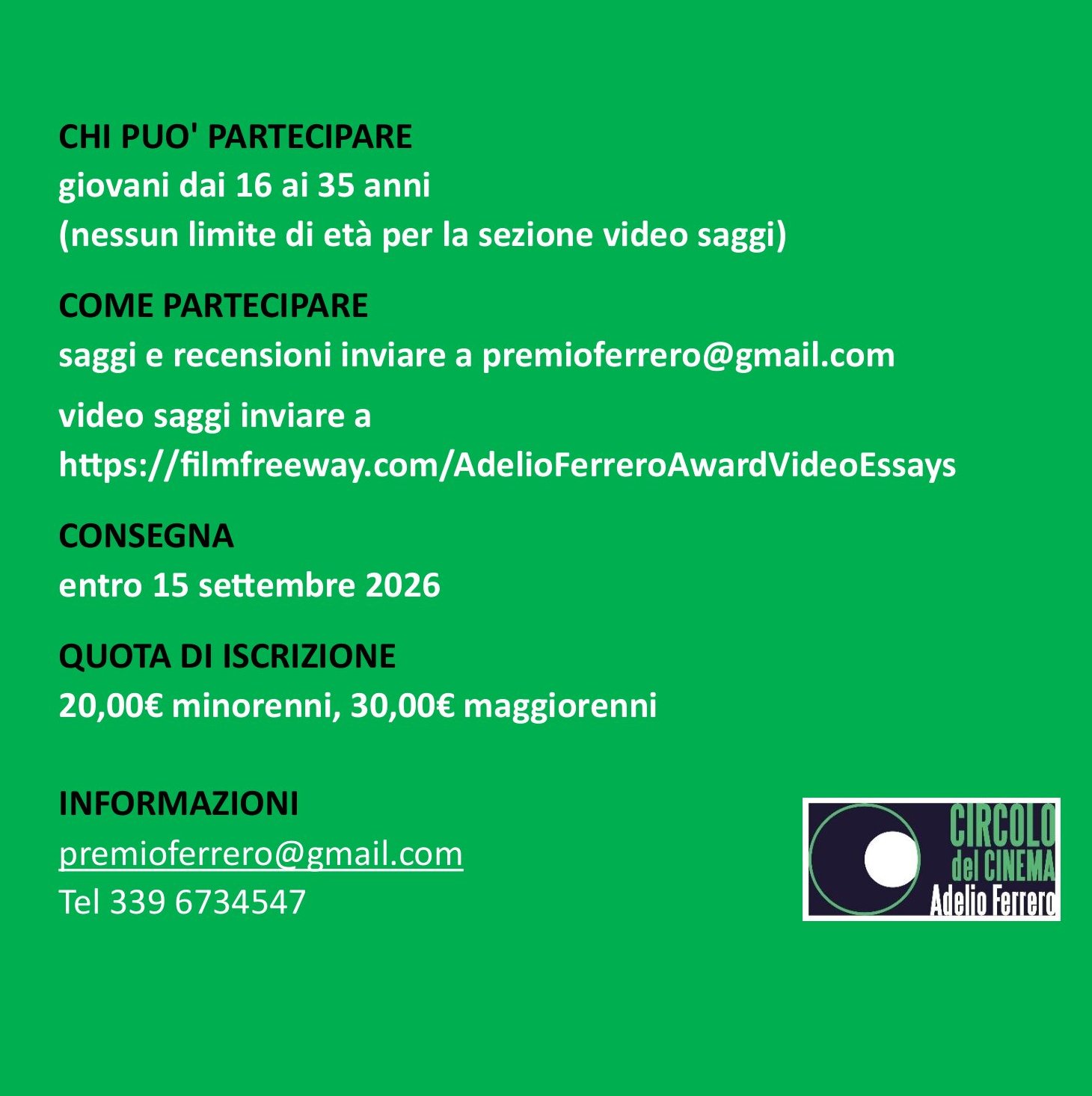 CHI PUO' PARTECIPARE
giovani dai 16 ai 35 anni
(nessun limite di età per la sezione video saggi)

COME PARTECIPARE
saggi e recensioni inviare a premioferrero@gmail.com

video saggi inviare a
https://filmfreeway.com/AdelioFerreroAwardVideoEssays

CONSEGNA
entro 15 settembre 2026

QUOTA DI ISCRIZIONE
20,00€ minorenni, 30,00€ maggiorenni

INFORMAZIONI
premioferrero@gmail.com
Tel 339 6734547

CIRCOLO
del CINEMA
Adelio Ferrero